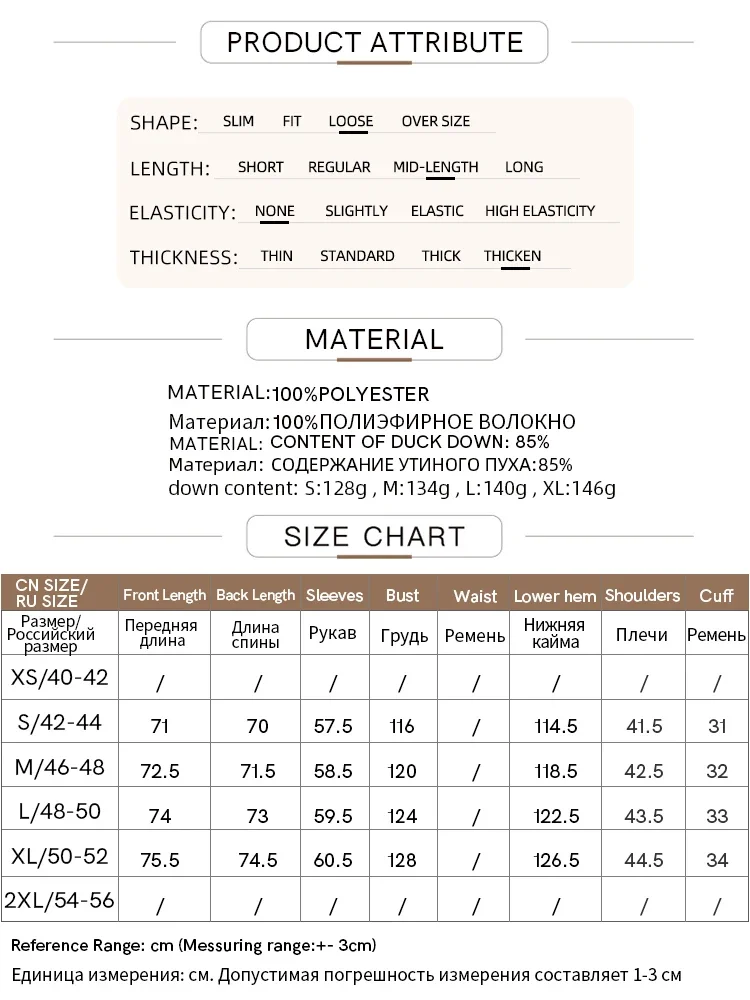 PRODUCT ATTRIBUTE

SHAPE: SLIM FIT LOOSE OVER SIZE

LENGTH: SHORT REGULAR MID-LENGTH LONG

ELASTICITY: NONE SLIGHTLY ELASTIC HIGH ELASTICITY

THICKNESS: THIN STANDARD THICK THICKEN

MATERIAL

MATERIAL:100%POLYESTER
Материал:100%ПОЛИЭФИРНОЕ ВОЛОКНО
MATERIAL: CONTENT OF DUCK DOWN: 85%
Материал: СОДЕРЖАНИЕ УТИНОГО ПУХА:85%
down content: S:128g , M:134g , L:140g , XL:146g

SIZE CHART

| CN SIZE/ RU SIZE | Front Length | Back Length | Sleeves | Bust | Waist | Lower hem | Shoulders | Cuff |
|---|---|---|---|---|---|---|---|---|
| Размер/ Российский размер | Передняя длина | Длина спины | Рукав | Грудь | Ремень | Нижняя кайма | Плечи | Ремень |
| XS/40-42 | / | / | / | / | / | / | / | / |
| S/42-44 | 71 | 70 | 57.5 | 116 | / | 114.5 | 41.5 | 31 |
| M/46-48 | 72.5 | 71.5 | 58.5 | 120 | / | 118.5 | 42.5 | 32 |
| L/48-50 | 74 | 73 | 59.5 | 124 | / | 122.5 | 43.5 | 33 |
| XL/50-52 | 75.5 | 74.5 | 60.5 | 128 | / | 126.5 | 44.5 | 34 |
| 2XL/54-56 | / | / | / | / | / | / | / | / |

Reference Range: cm (Messuring range:+- 3cm)
Единица измерения: см. Допустимая погрешность измерения составляет 1-3 см